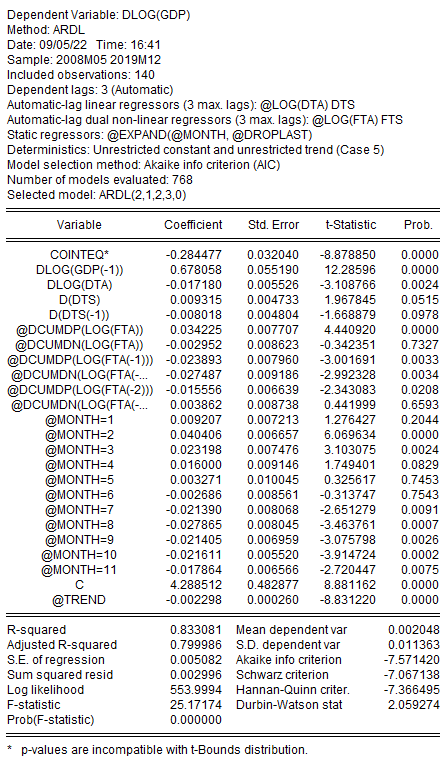 Dependent Variable: DLOG(GDP)
Method: ARDL
Date: 09/05/22 Time: 16:41
Sample: 2008M05 2019M12
Included observations: 140
Dependent lags: 3 (Automatic)
Automatic-lag linear regressors (3 max. lags): @LOG(DTA) DTS
Automatic-lag dual non-linear regressors (3 max. lags): @LOG(FTA) FTS
Static regressors: @EXPAND(@MONTH, @DROPLAST)
Deterministics: Unrestricted constant and unrestricted trend (Case 5)
Model selection method: Akaike info criterion (AIC)
Number of models evaluated: 768
Selected model: ARDL(2,1,2,3,0)

| Variable | Coefficient | Std. Error | t-Statistic | Prob. |
|---|---|---|---|---|
| COINTEQ* | -0.284477 | 0.032040 | -8.878850 | 0.0000 |
| DLOG(GDP(-1)) | 0.678058 | 0.055190 | 12.28596 | 0.0000 |
| DLOG(DTA) | -0.017180 | 0.005526 | -3.108766 | 0.0024 |
| D(DTS) | 0.009315 | 0.004733 | 1.967845 | 0.0515 |
| D(DTS(-1)) | -0.008018 | 0.004804 | -1.668879 | 0.0978 |
| @DCUMDP(LOG(FTA)) | 0.034225 | 0.007707 | 4.440920 | 0.0000 |
| @DCUMDN(LOG(FTA)) | -0.002952 | 0.008623 | -0.342351 | 0.7327 |
| @DCUMDP(LOG(FTA(-1))) | -0.023893 | 0.007960 | -3.001691 | 0.0033 |
| @DCUMDN(LOG(FTA(-... | -0.027487 | 0.009186 | -2.992328 | 0.0034 |
| @DCUMDP(LOG(FTA(-2))) | -0.015556 | 0.006639 | -2.343083 | 0.0208 |
| @DCUMDN(LOG(FTA(-... | 0.003862 | 0.008738 | 0.441999 | 0.6593 |
| @MONTH=1 | 0.009207 | 0.007213 | 1.276427 | 0.2044 |
| @MONTH=2 | 0.040406 | 0.006657 | 6.069634 | 0.0000 |
| @MONTH=3 | 0.023198 | 0.007476 | 3.103075 | 0.0024 |
| @MONTH=4 | 0.016000 | 0.009146 | 1.749401 | 0.0829 |
| @MONTH=5 | 0.003271 | 0.010045 | 0.325617 | 0.7453 |
| @MONTH=6 | -0.002686 | 0.008561 | -0.313747 | 0.7543 |
| @MONTH=7 | -0.021390 | 0.008068 | -2.651279 | 0.0091 |
| @MONTH=8 | -0.027865 | 0.008045 | -3.463761 | 0.0007 |
| @MONTH=9 | -0.021405 | 0.006959 | -3.075798 | 0.0026 |
| @MONTH=10 | -0.021611 | 0.005520 | -3.914724 | 0.0002 |
| @MONTH=11 | -0.017864 | 0.006566 | -2.720447 | 0.0075 |
| C | 4.288512 | 0.482877 | 8.881162 | 0.0000 |
| @TREND | -0.002298 | 0.000260 | -8.831220 | 0.0000 |

| | | | |
|---|---|---|---|
| R-squared | 0.833081 | Mean dependent var | 0.002048 |
| Adjusted R-squared | 0.799986 | S.D. dependent var | 0.011363 |
| S.E. of regression | 0.005082 | Akaike info criterion | -7.571420 |
| Sum squared resid | 0.002996 | Schwarz criterion | -7.067138 |
| Log likelihood | 553.9994 | Hannan-Quinn criter. | -7.366495 |
| F-statistic | 25.17174 | Durbin-Watson stat | 2.059274 |
| Prob(F-statistic) | 0.000000 | | |

* p-values are incompatible with t-Bounds distribution.